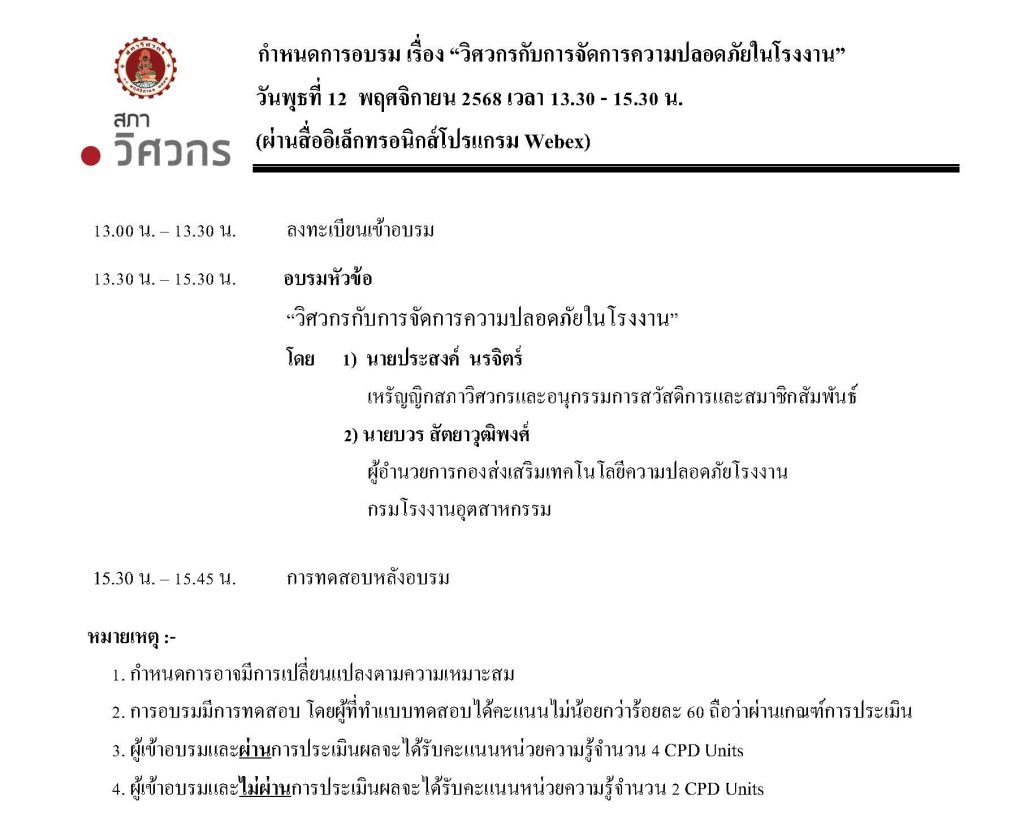 สภา
วิศวกร

กำหนดการอบรม เรื่อง “วิศวกรกับการจัดการความปลอดภัยในโรงงาน”
วันพุธที่ 12 พฤศจิกายน 2568 เวลา 13.30 - 15.30 น.
(ผ่านสื่ออิเล็กทรอนิกส์โปรแกรม Webex)

13.00 น. – 13.30 น. ลงทะเบียนเข้าอบรม

13.30 น. – 15.30 น. อบรมหัวข้อ
“วิศวกรกับการจัดการความปลอดภัยในโรงงาน”
โดย 1) นายประสงค์ นรจิตร์
เหรัญญิกสภาวิศวกรและอนุกรรมการสวัสดิการและสมาชิกสัมพันธ์
2) นายบวร สัตยาวุฒิพงศ์
ผู้อำนวยการกองส่งเสริมเทคโนโลยีความปลอดภัยโรงงาน
กรมโรงงานอุตสาหกรรม

15.30 น. – 15.45 น. การทดสอบหลังอบรม

หมายเหตุ :-
1. กำหนดการอาจมีการเปลี่ยนแปลงตามความเหมาะสม
2. การอบรมมีการทดสอบ โดยผู้ที่ทำแบบทดสอบได้คะแนนไม่น้อยกว่าร้อยละ 60 ถือว่าผ่านเกณฑ์การประเมิน
3. ผู้เข้าอบรมและผ่านการประเมินผลจะได้รับคะแนนหน่วยความรู้จำนวน 4 CPD Units
4. ผู้เข้าอบรมและไม่ผ่านการประเมินผลจะได้รับคะแนนหน่วยความรู้จำนวน 2 CPD Units